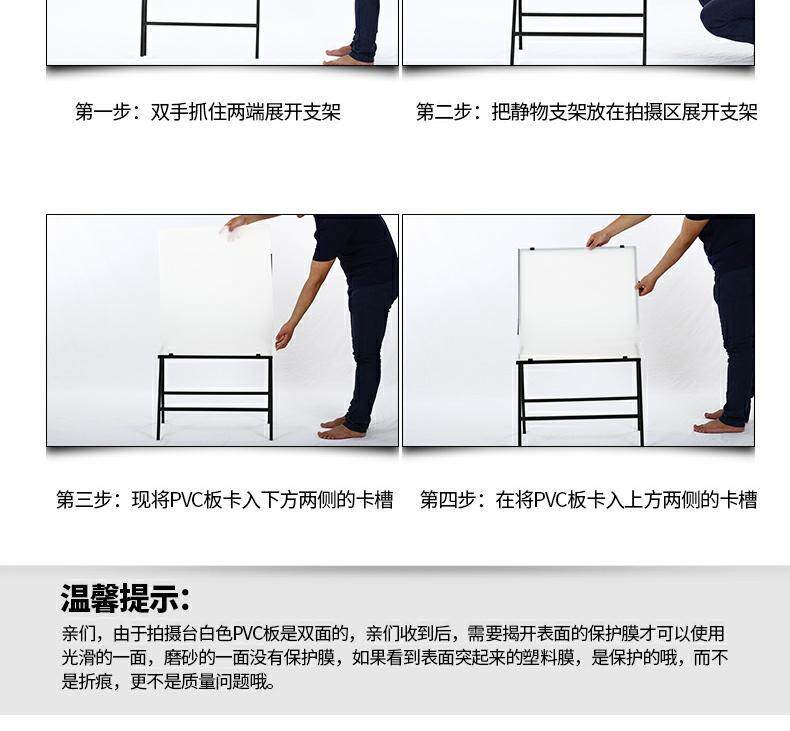 第一步：双手抓住两端展开支架

第二步：把静物支架放在拍摄区展开支架

第三步：现将PVC板卡入下方两侧的卡槽

第四步：在将PVC板卡入上方两侧的卡槽

温馨提示：

亲们，由于拍摄台白色PVC板是双面的，亲们收到后，需要揭开表面的保护膜才可以使用光滑的一面，磨砂的一面没有保护膜，如果看到表面突起来的塑料膜，是保护的哦，而不是折痕，更不是质量问题哦。